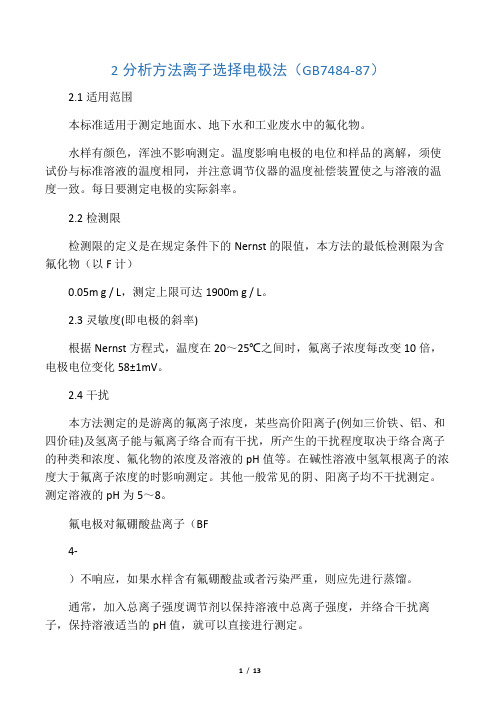 2 分析方法离子选择电极法（GB7484-87）

2.1 适用范围

本标准适用于测定地面水、地下水和工业废水中的氟化物。

水样有颜色，浑浊不影响测定。温度影响电极的电位和样品的离解，须使试份与标准溶液的温度相同，并注意调节仪器的温度补偿装置使之与溶液的温度一致。每日要测定电极的实际斜率。

2.2 检测限

检测限的定义是在规定条件下的 Nernst 的限值，本方法的最低检测限为含氟化物（以 F 计）

0.05m g / L，测定上限可达 1900m g / L。

2.3 灵敏度(即电极的斜率)

根据 Nernst 方程式，温度在 20～25℃之间时，氟离子浓度每改变 10 倍，电极电位变化 58±1mV。

2.4 干扰

本方法测定的是游离的氟离子浓度，某些高价阳离子(例如三价铁、铝、和四价硅)及氢离子能与氟离子络合而有干扰，所产生的干扰程度取决于络合离子的种类和浓度、氟化物的浓度及溶液的 pH 值等。在碱性溶液中氢氧根离子的浓度大于氟离子浓度的时影响测定。其他一般常见的阴、阳离子均不干扰测定。测定溶液的 pH 为 5～8。

氟电极对氟硼酸盐离子（BF

4-

）不响应，如果水样含有氟硼酸盐或者污染严重，则应先进行蒸馏。

通常，加入总离子强度调节剂以保持溶液中总离子强度，并络合干扰离子，保持溶液适当的 pH 值，就可以直接进行测定。

1 / 13